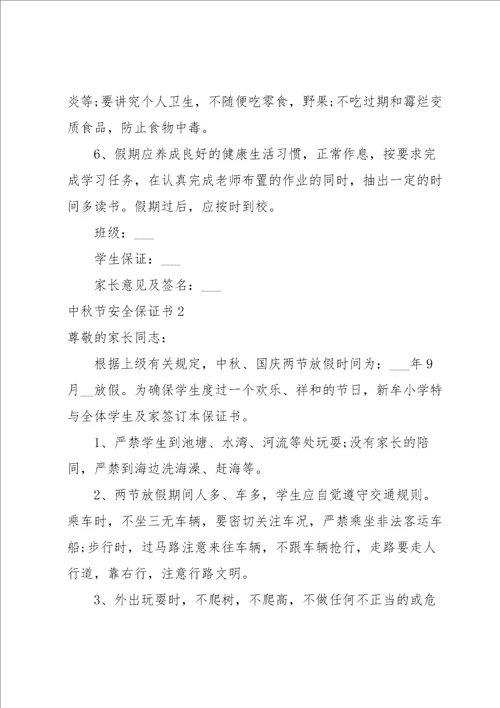 炎等;要讲究个人卫生，不随便吃零食，野果;不吃过期和霉烂变质食品，防止食物中毒。

6、假期应养成良好的健康生活习惯，正常作息，按要求完成学习任务，在认真完成老师布置的作业的同时，抽出一定的时间多读书。假期过后，应按时到校。

班级：___

学生保证：___

家长意见及签名：___

中秋节安全保证书2

尊敬的家长同志:

根据上级有关规定，中秋、国庆两节放假时间为：___年9月__放假。为确保学生度过一个欢乐、祥和的节日，新车小学特与全体学生及家签订本保证书。

1、严禁学生到池塘、水湾、河流等处玩耍;没有家长的陪同，严禁到海边洗海澡、赶海等。

2、两节放假期间人多、车多，学生应自觉遵守交通规则。乘车时，不坐三无车辆，要密切关注车况，严禁乘坐非法客运车船;步行时，过马路注意来往车辆，不跟车辆抢行，走路要走人行道，靠右行，注意行路文明。

3、外出玩耍时，不爬树，不爬高，不做任何不正当的或危